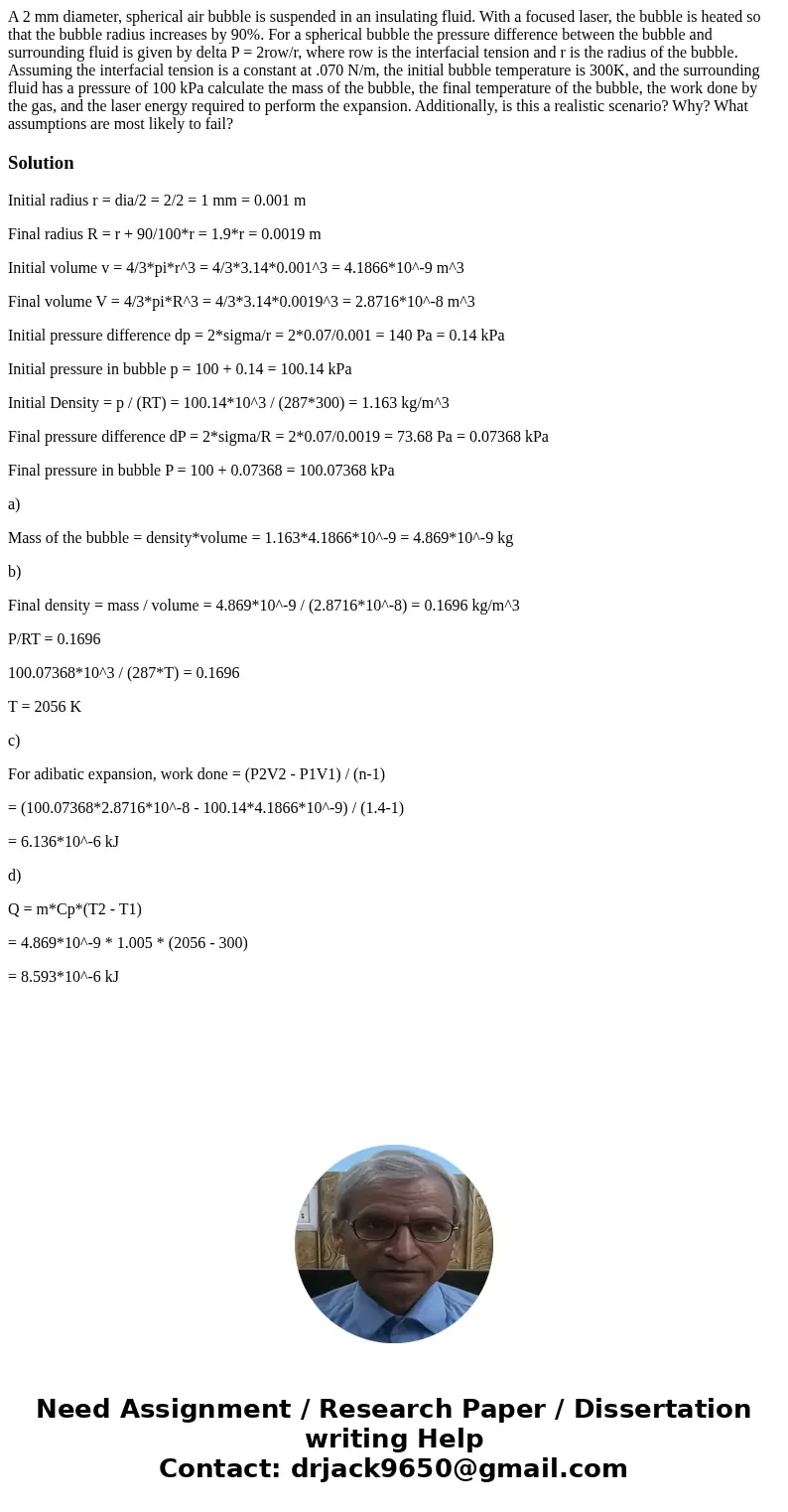 A 2 mm diameter, spherical air bubble is suspended in an insulating fluid. With a focused laser, the bubble is heated so that the bubble radius increases by 90%. For a spherical bubble the pressure difference between the bubble and surrounding fluid is given by delta P = 2row/r, where row is the interfacial tension and r is the radius of the bubble. Assuming the interfacial tension is a constant at .070 N/m, the initial bubble temperature is 300K, and the surrounding fluid has a pressure of 100 kPa calculate the mass of the bubble, the final temperature of the bubble, the work done by the gas, and the laser energy required to perform the expansion. Additionally, is this a realistic scenario? Why? What assumptions are most likely to fail?

Solution

Initial radius r = dia/2 = 2/2 = 1 mm = 0.001 m

Final radius R = r + 90/100*r = 1.9*r = 0.0019 m

Initial volume v = 4/3*pi*r^3 = 4/3*3.14*0.001^3 = 4.1866*10^-9 m^3

Final volume V = 4/3*pi*R^3 = 4/3*3.14*0.0019^3 = 2.8716*10^-8 m^3

Initial pressure difference dp = 2*sigma/r = 2*0.07/0.001 = 140 Pa = 0.14 kPa

Initial pressure in bubble p = 100 + 0.14 = 100.14 kPa

Initial Density = p / (RT) = 100.14*10^3 / (287*300) = 1.163 kg/m^3

Final pressure difference dP = 2*sigma/R = 2*0.07/0.0019 = 73.68 Pa = 0.07368 kPa

Final pressure in bubble P = 100 + 0.07368 = 100.07368 kPa

a)

Mass of the bubble = density*volume = 1.163*4.1866*10^-9 = 4.869*10^-9 kg

b)

Final density = mass / volume = 4.869*10^-9 / (2.8716*10^-8) = 0.1696 kg/m^3

P/RT = 0.1696

100.07368*10^3 / (287*T) = 0.1696

T = 2056 K

c)

For adibatic expansion, work done = (P2V2 - P1V1) / (n-1)

= (100.07368*2.8716*10^-8 - 100.14*4.1866*10^-9) / (1.4-1)

= 6.136*10^-6 kJ

d)

Q = m*Cp*(T2 - T1)

= 4.869*10^-9 * 1.005 * (2056 - 300)

= 8.593*10^-6 kJ

Need Assignment / Research Paper / Dissertation writing Help
Contact: drjack9650@gmail.com